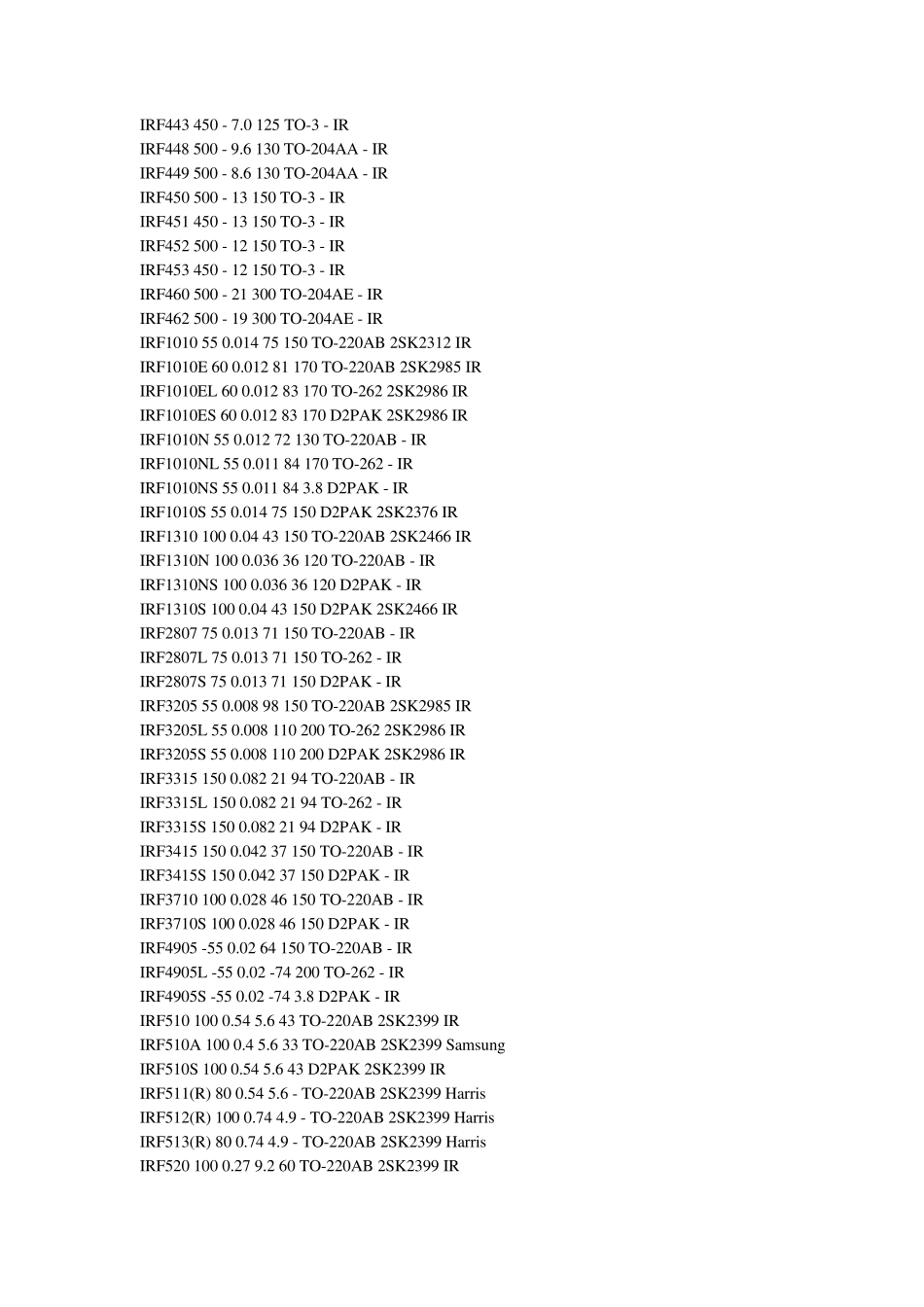 IRF443 450 - 7.0 125 TO-3 - IR
IRF448 500 - 9.6 130 TO-204AA - IR
IRF449 500 - 8.6 130 TO-204AA - IR
IRF450 500 - 13 150 TO-3 - IR
IRF451 450 - 13 150 TO-3 - IR
IRF452 500 - 12 150 TO-3 - IR
IRF453 450 - 12 150 TO-3 - IR
IRF460 500 - 21 300 TO-204AE - IR
IRF462 500 - 19 300 TO-204AE - IR
IRF1010 55 0.014 75 150 TO-220AB 2SK2312 IR
IRF1010E 60 0.012 81 170 TO-220AB 2SK2985 IR
IRF1010EL 60 0.012 83 170 TO-262 2SK2986 IR
IRF1010ES 60 0.012 83 170 D2PAK 2SK2986 IR
IRF1010N 55 0.012 72 130 TO-220AB - IR
IRF1010NL 55 0.011 84 170 TO-262 - IR
IRF1010NS 55 0.011 84 3.8 D2PAK - IR
IRF1010S 55 0.014 75 150 D2PAK 2SK2376 IR
IRF1310 100 0.04 43 150 TO-220AB 2SK2466 IR
IRF1310N 100 0.036 36 120 TO-220AB - IR
IRF1310NS 100 0.036 36 120 D2PAK - IR
IRF1310S 100 0.04 43 150 D2PAK 2SK2466 IR
IRF2807 75 0.013 71 150 TO-220AB - IR
IRF2807L 75 0.013 71 150 TO-262 - IR
IRF2807S 75 0.013 71 150 D2PAK - IR
IRF3205 55 0.008 98 150 TO-220AB 2SK2985 IR
IRF3205L 55 0.008 110 200 TO-262 2SK2986 IR
IRF3205S 55 0.008 110 200 D2PAK 2SK2986 IR
IRF3315 150 0.082 21 94 TO-220AB - IR
IRF3315L 150 0.082 21 94 TO-262 - IR
IRF3315S 150 0.082 21 94 D2PAK - IR
IRF3415 150 0.042 37 150 TO-220AB - IR
IRF3415S 150 0.042 37 150 D2PAK - IR
IRF3710 100 0.028 46 150 TO-220AB - IR
IRF3710S 100 0.028 46 150 D2PAK - IR
IRF4905 -55 0.02 64 150 TO-220AB - IR
IRF4905L -55 0.02 -74 200 TO-262 - IR
IRF4905S -55 0.02 -74 3.8 D2PAK - IR
IRF510 100 0.54 5.6 43 TO-220AB 2SK2399 IR
IRF510A 100 0.4 5.6 33 TO-220AB 2SK2399 Samsung
IRF510S 100 0.54 5.6 43 D2PAK 2SK2399 IR
IRF511(R) 80 0.54 5.6 - TO-220AB 2SK2399 Harris
IRF512(R) 100 0.74 4.9 - TO-220AB 2SK2399 Harris
IRF513(R) 80 0.74 4.9 - TO-220AB 2SK2399 Harris
IRF520 100 0.27 9.2 60 TO-220AB 2SK2399 IR